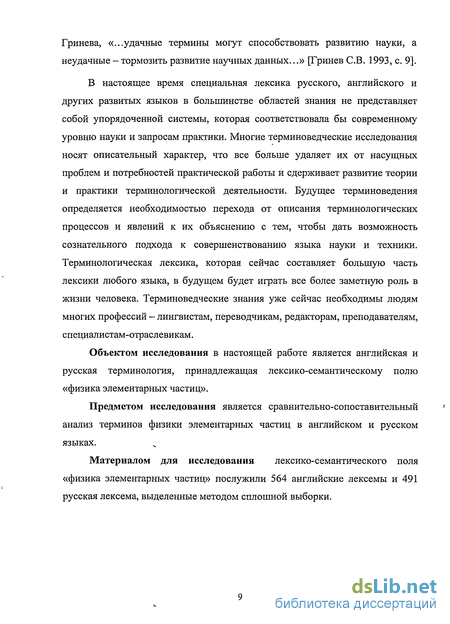 Гринева, «…удачные термины могут способствовать развитию науки, а неудачные – тормозить развитие научных данных…» [Гринев С.В. 1993, с. 9].

В настоящее время специальная лексика русского, английского и других развитых языков в большинстве областей знания не представляет собой упорядоченной системы, которая соответствовала бы современному уровню науки и запросам практики. Многие терминоведческие исследования носят описательный характер, что все больше удаляет их от насущных проблем и потребностей практической работы и сдерживает развитие теории и практики терминологической деятельности. Будущее терминоведения определяется необходимостью перехода от описания терминологических процессов и явлений к их объяснению с тем, чтобы дать возможность сознательного подхода к совершенствованию языка науки и техники. Терминологическая лексика, которая сейчас составляет большую часть лексики любого языка, в будущем будет играть все более заметную роль в жизни человека. Терминоведческие знания уже сейчас необходимы людям многих профессий – лингвистам, переводчикам, редакторам, преподавателям, специалистам-отраслевикам.

Объектом исследования в настоящей работе является английская и русская терминология, принадлежащая лексико-семантическому полю «физика элементарных частиц».

Предметом исследования является сравнительно-сопоставительный анализ терминов физики элементарных частиц в английском и русском языках.

Материалом для исследования лексико-семантического поля «физика элементарных частиц» послужили 564 английские лексемы и 491 русская лексема, выделенные методом сплошной выборки.

9

dsLib.net
библиотека диссертаций